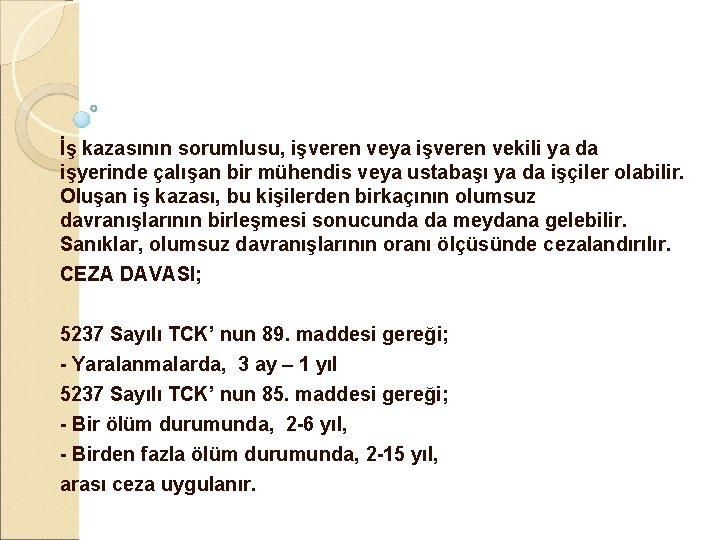 İş kazasının sorumlusu, işveren veya işveren vekili ya da işyerinde çalışan bir mühendis veya ustabaşı ya da işçiler olabilir. Oluşan iş kazası, bu kişilerden birkaçının olumsuz davranışlarının birleşmesi sonucunda da meydana gelebilir. Sanıklar, olumsuz davranışlarının oranı ölçüsünde cezalandırılır.

CEZA DAVASI;

5237 Sayılı TCK' nun 89. maddesi gereği;

- Yaralanmalarda, 3 ay – 1 yıl

5237 Sayılı TCK' nun 85. maddesi gereği;

- Bir ölüm durumunda, 2-6 yıl,

- Birden fazla ölüm durumunda, 2-15 yıl,

arası ceza uygulanır.